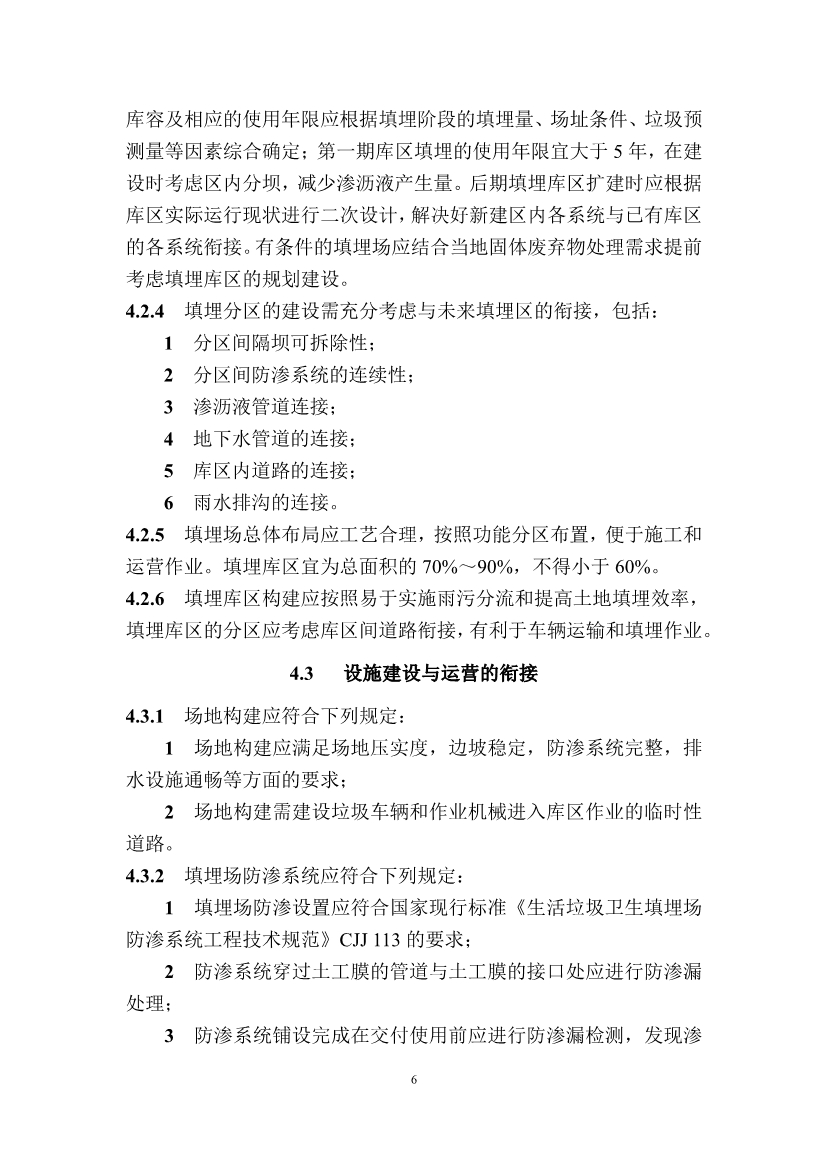 库容及相应的使用年限应根据填埋阶段的填埋量、场址条件、垃圾预测量等因素综合确定；第一期库区填埋的使用年限宜大于 5 年，在建设时考虑区内分坝，减少渗沥液产生量。后期填埋库区扩建时应根据库区实际运行现状进行二次设计，解决好新建区内各系统与已有库区的各系统衔接。有条件的填埋场应结合当地固体废弃物处理需求提前考虑填埋库区的规划建设。

4.2.4 填埋分区的建设需充分考虑与未来填埋区的衔接，包括：

1 分区间隔坝可拆除性；

2 分区间防渗系统的连续性；

3 渗沥液管道连接；

4 地下水管道的连接；

5 库区内道路的连接；

6 雨水排沟的连接。

4.2.5 填埋场总体布局应工艺合理，按照功能分区布置，便于施工和运营作业。填埋库区宜为总面积的 70%～90%，不得小于 60%。

4.2.6 填埋库区构建应按照易于实施雨污分流和提高土地填埋效率，填埋库区的分区应考虑库区间道路衔接，有利于车辆运输和填埋作业。

4.3 设施建设与运营的衔接

4.3.1 场地构建应符合下列规定：

1 场地构建应满足场地压实度，边坡稳定，防渗系统完整，排水设施通畅等方面的要求；

2 场地构建需建设垃圾车辆和作业机械进入库区作业的临时性道路。

4.3.2 填埋场防渗系统应符合下列规定：

1 填埋场防渗设置应符合国家现行标准《生活垃圾卫生填埋场防渗系统工程技术规范》CJJ 113 的要求；

2 防渗系统穿过土工膜的管道与土工膜的接口处应进行防渗漏处理；

3 防渗系统铺设完成在交付使用前应进行防渗漏检测，发现渗

6